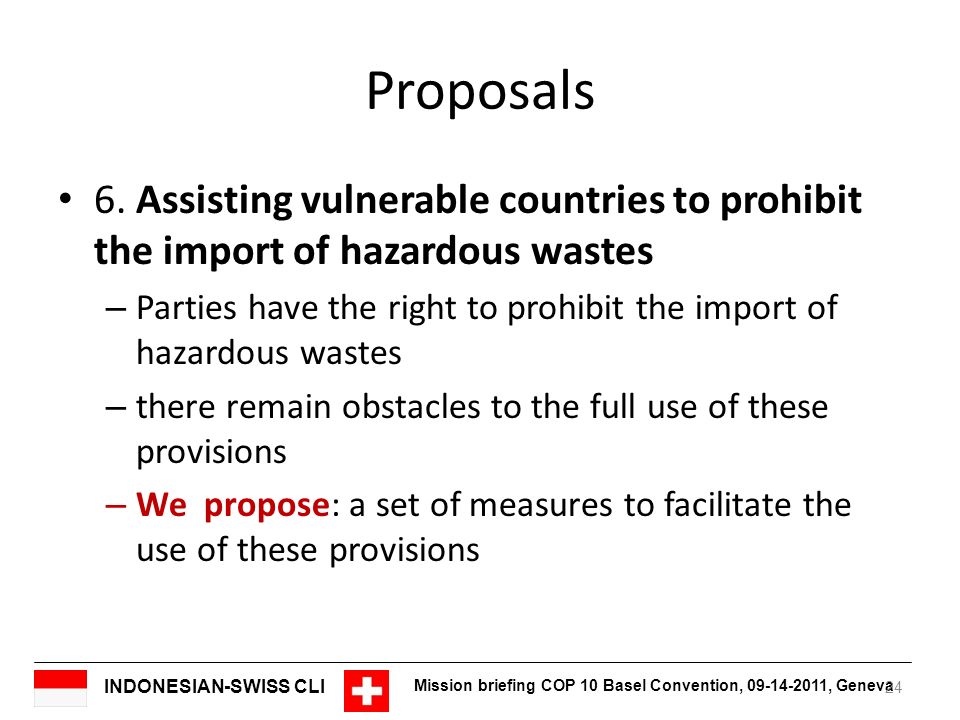 Proposals

• 6. Assisting vulnerable countries to prohibit the import of hazardous wastes

– Parties have the right to prohibit the import of hazardous wastes

– there remain obstacles to the full use of these provisions

– We propose: a set of measures to facilitate the use of these provisions

INDONESIAN-SWISS CLI

Mission briefing COP 10 Basel Convention, 09-14-2011, Geneva

14